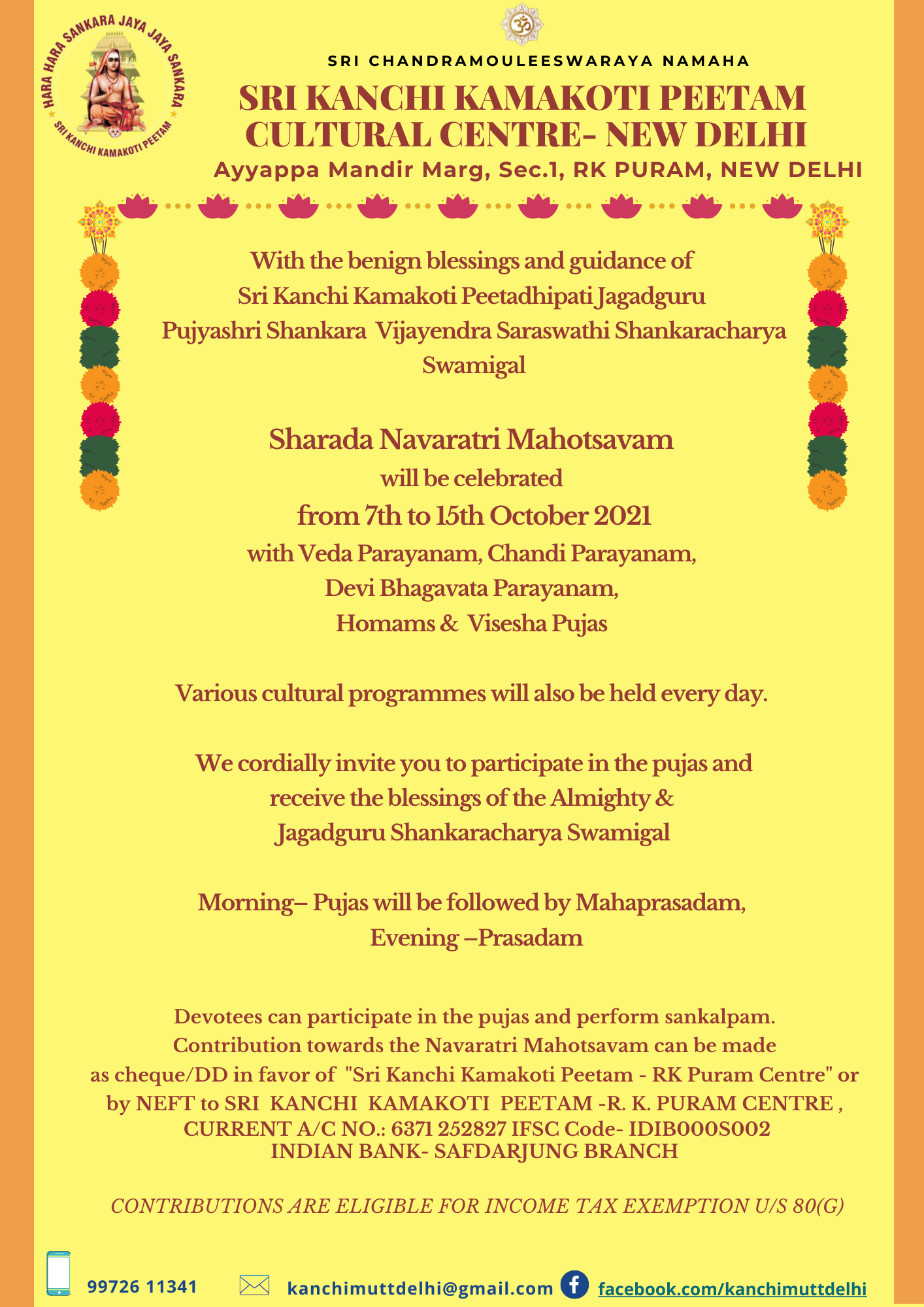 HARA HARA SANKARA JAYA JAYA SANKARA
SRI KANCHI KAMAKOTI PEETAM

SRI CHANDRAMOULEESWARAYA NAMAHA

SRI KANCHI KAMAKOTI PEETAM CULTURAL CENTRE- NEW DELHI

Ayyappa Mandir Marg, Sec.1, RK PURAM, NEW DELHI

With the benign blessings and guidance of Sri Kanchi Kamakoti Peetadhipati Jagadguru Pujyashri Shankara Vijayendra Saraswathi Shankaracharya Swamigal

Sharada Navaratri Mahotsavam
will be celebrated
from 7th to 15th October 2021
with Veda Parayanam, Chandi Parayanam, Devi Bhagavata Parayanam, Homams & Visesha Pujas

Various cultural programmes will also be held every day.

We cordially invite you to participate in the pujas and receive the blessings of the Almighty & Jagadguru Shankaracharya Swamigal

Morning– Pujas will be followed by Mahaprasadam, Evening –Prasadam

Devotees can participate in the pujas and perform sankalpam. Contribution towards the Navaratri Mahotsavam can be made as cheque/DD in favor of "Sri Kanchi Kamakoti Peetam - RK Puram Centre" or by NEFT to SRI KANCHI KAMAKOTI PEETAM -R. K. PURAM CENTRE , CURRENT A/C NO.: 6371 252827 IFSC Code- IDIB000S002 INDIAN BANK- SAFDARJUNG BRANCH

CONTRIBUTIONS ARE ELIGIBLE FOR INCOME TAX EXEMPTION U/S 80(G)

99726 11341 kanchimuttdelhi@gmail.com facebook.com/kanchimuttdelhi